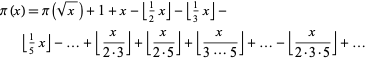 $\pi(x) = \pi\left(\sqrt{x}\right) + 1 + x - \left\lfloor \frac{1}{2} x \right\rfloor - \left\lfloor \frac{1}{3} x \right\rfloor -$

$\left\lfloor \frac{1}{5} x \right\rfloor - \ldots + \left\lfloor \frac{x}{2 \cdot 3} \right\rfloor + \left\lfloor \frac{x}{2 \cdot 5} \right\rfloor + \left\lfloor \frac{x}{3 \cdots 5} \right\rfloor + \ldots - \left\lfloor \frac{x}{2 \cdot 3 \cdot 5} \right\rfloor + \ldots$